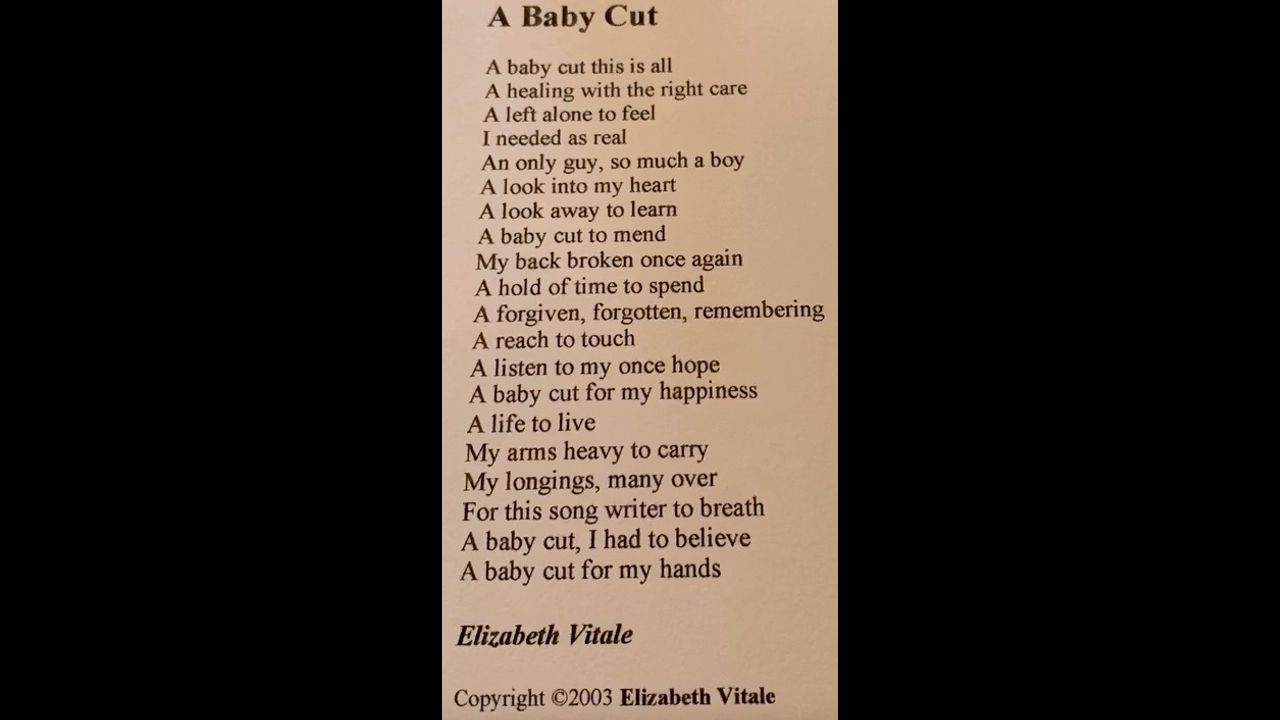 A Baby Cut

A baby cut this is all
A healing with the right care
A left alone to feel
I needed as real
An only guy, so much a boy
A look into my heart
A look away to learn
A baby cut to mend
My back broken once again
A hold of time to spend
A forgiven, forgotten, remembering
A reach to touch
A listen to my once hope
A baby cut for my happiness
A life to live
My arms heavy to carry
My longings, many over
For this song writer to breath
A baby cut, I had to believe
A baby cut for my hands

Elizabeth Vitale

Copyright ©2003 Elizabeth Vitale